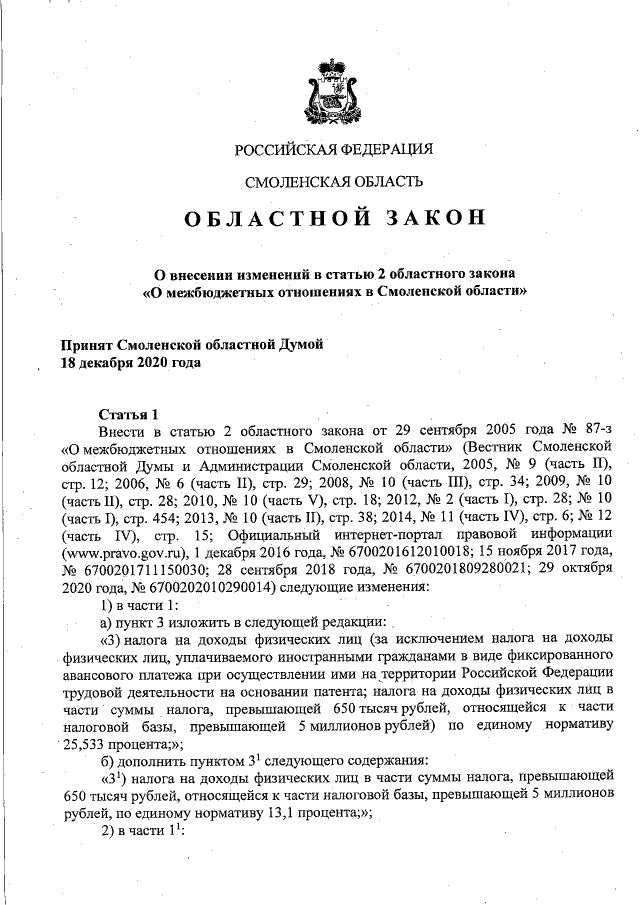 РОССИЙСКАЯ ФЕДЕРАЦИЯ

СМОЛЕНСКАЯ ОБЛАСТЬ

ОБЛАСТНОЙ ЗАКОН

О внесении изменений в статью 2 областного закона «О межбюджетных отношениях в Смоленской области»

Принят Смоленской областной Думой
18 декабря 2020 года

Статья 1

Внести в статью 2 областного закона от 29 сентября 2005 года № 87-з «О межбюджетных отношениях в Смоленской области» (Вестник Смоленской областной Думы и Администрации Смоленской области, 2005, № 9 (часть II), стр. 12; 2006, № 6 (часть II), стр. 29; 2008, № 10 (часть III), стр. 34; 2009, № 10 (часть II), стр. 28; 2010, № 10 (часть V), стр. 18; 2012, № 2 (часть I), стр. 28; № 10 (часть I), стр. 454; 2013, № 10 (часть II), стр. 38; 2014, № 11 (часть IV), стр. 6; № 12 (часть IV), стр. 15; Официальный интернет-портал правовой информации (www.pravo.gov.ru), 1 декабря 2016 года, № 6700201612010018; 15 ноября 2017 года, № 6700201711150030; 28 сентября 2018 года, № 6700201809280021; 29 октября 2020 года, № 6700202010290014) следующие изменения:

1) в части 1:

а) пункт 3 изложить в следующей редакции:

«3) налога на доходы физических лиц (за исключением налога на доходы физических лиц, уплачиваемого иностранными гражданами в виде фиксированного авансового платежа при осуществлении ими на территории Российской Федерации трудовой деятельности на основании патента; налога на доходы физических лиц в части суммы налога, превышающей 650 тысяч рублей, относящейся к части налоговой базы, превышающей 5 миллионов рублей) по единому нормативу 25,533 процента;»;

б) дополнить пунктом $3^1$ следующего содержания:

«$3^1$) налога на доходы физических лиц в части суммы налога, превышающей 650 тысяч рублей, относящейся к части налоговой базы, превышающей 5 миллионов рублей, по единому нормативу 13,1 процента;»;

2) в части $1^1$: